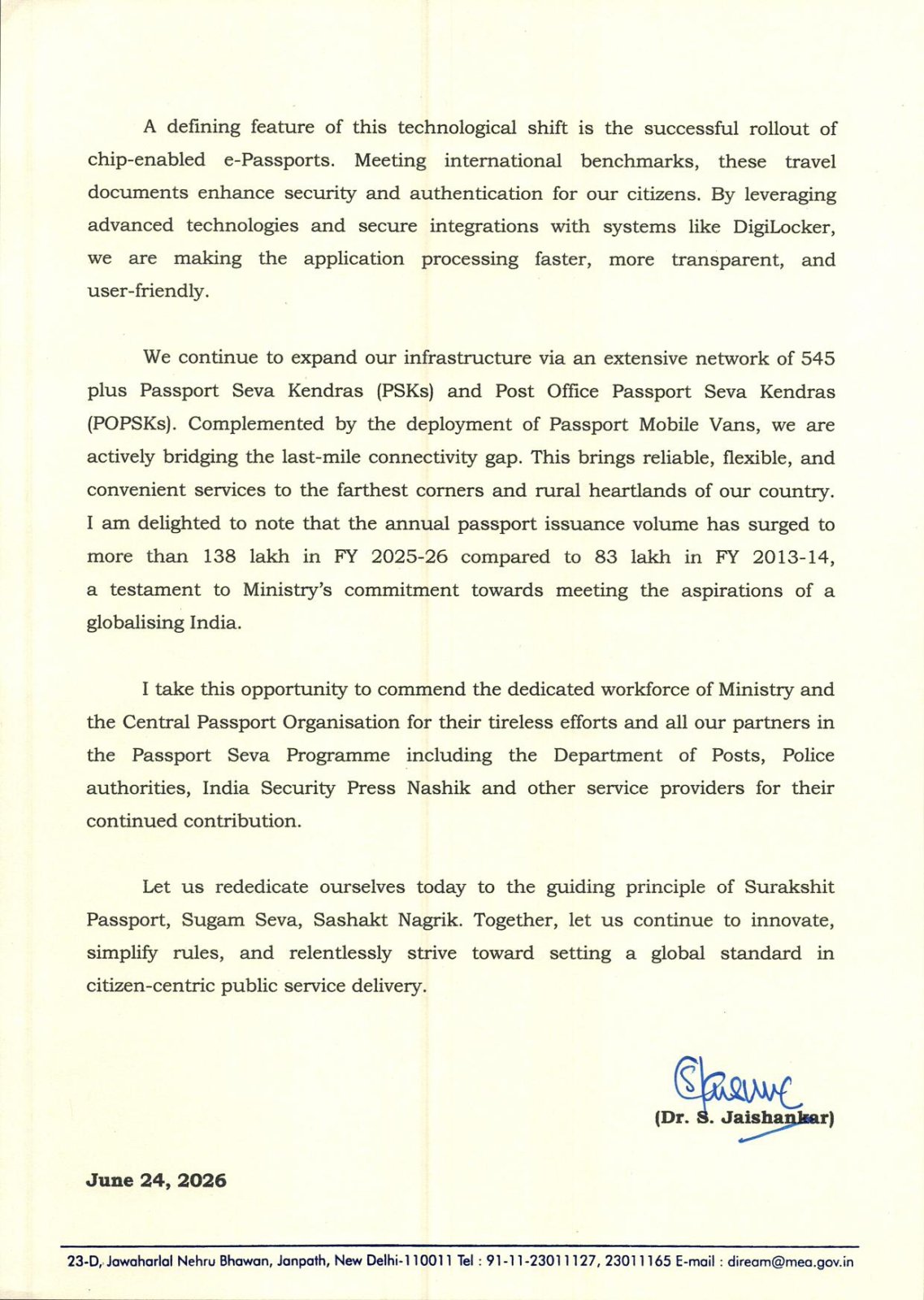 A defining feature of this technological shift is the successful rollout of chip-enabled e-Passports. Meeting international benchmarks, these travel documents enhance security and authentication for our citizens. By leveraging advanced technologies and secure integrations with systems like DigiLocker, we are making the application processing faster, more transparent, and user-friendly.

We continue to expand our infrastructure via an extensive network of 545 plus Passport Seva Kendras (PSKs) and Post Office Passport Seva Kendras (POPSKs). Complemented by the deployment of Passport Mobile Vans, we are actively bridging the last-mile connectivity gap. This brings reliable, flexible, and convenient services to the farthest corners and rural heartlands of our country. I am delighted to note that the annual passport issuance volume has surged to more than 138 lakh in FY 2025-26 compared to 83 lakh in FY 2013-14, a testament to Ministry's commitment towards meeting the aspirations of a globalising India.

I take this opportunity to commend the dedicated workforce of Ministry and the Central Passport Organisation for their tireless efforts and all our partners in the Passport Seva Programme including the Department of Posts, Police authorities, India Security Press Nashik and other service providers for their continued contribution.

Let us rededicate ourselves today to the guiding principle of Surakshit Passport, Sugam Seva, Sashakt Nagrik. Together, let us continue to innovate, simplify rules, and relentlessly strive toward setting a global standard in citizen-centric public service delivery.

(Dr. S. Jaishankar)

June 24, 2026

23-D, Jawaharlal Nehru Bhawan, Janpath, New Delhi-110011 Tel : 91-11-23011127, 23011165 E-mail : diream@mea.gov.in